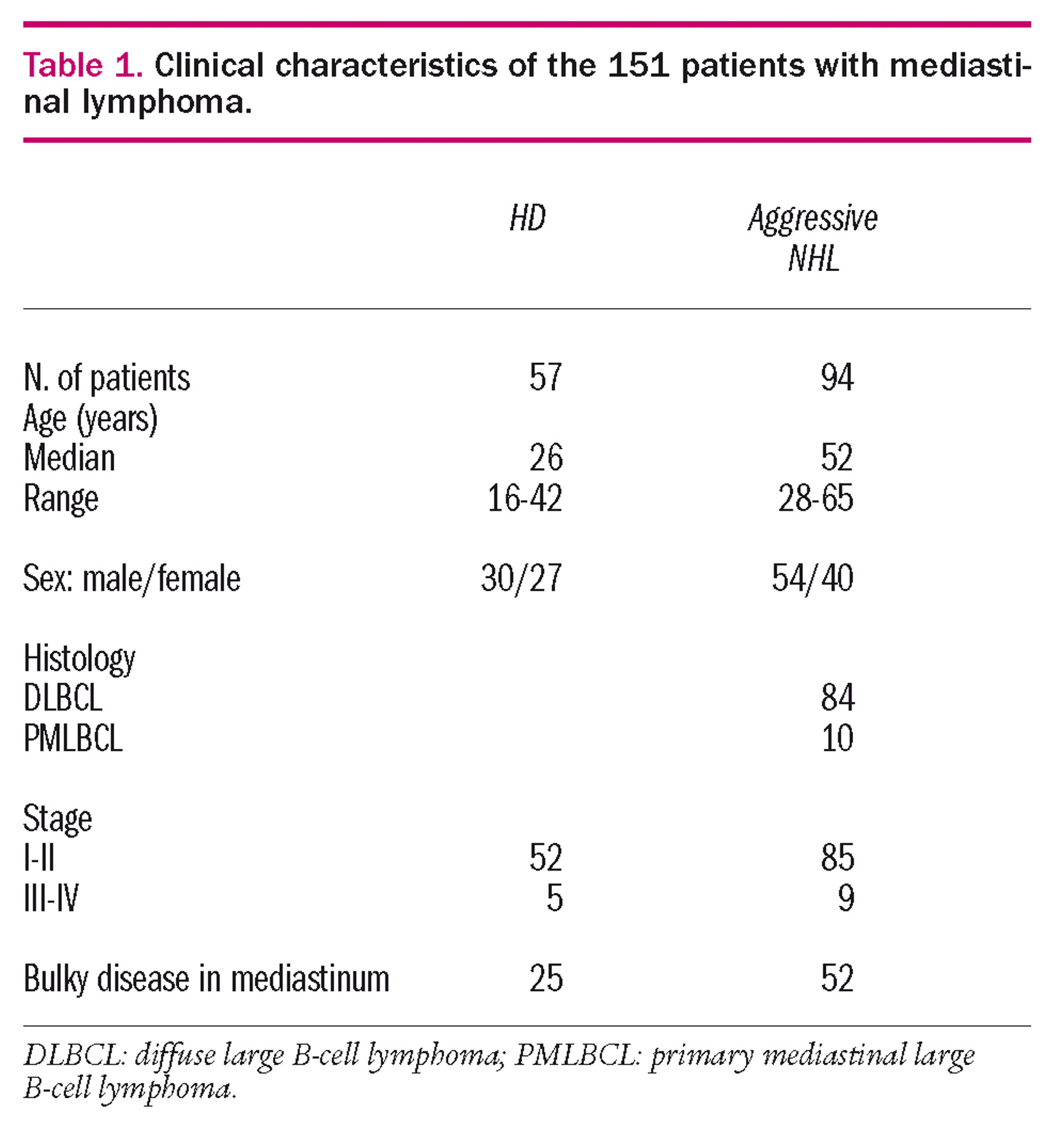 Table 1. Clinical characteristics of the 151 patients with mediastinal lymphoma.

| | HD | Aggressive NHL |
|---|---|---|
| N. of patients | 57 | 94 |
| Age (years) | | |
| Median | 26 | 52 |
| Range | 16-42 | 28-65 |
| Sex: male/female | 30/27 | 54/40 |
| Histology | | |
| DLBCL | | 84 |
| PMLBCL | | 10 |
| Stage | | |
| I-II | 52 | 85 |
| III-IV | 5 | 9 |
| Bulky disease in mediastinum | 25 | 52 |

DLBCL: diffuse large B-cell lymphoma; PMLBCL: primary mediastinal large B-cell lymphoma.